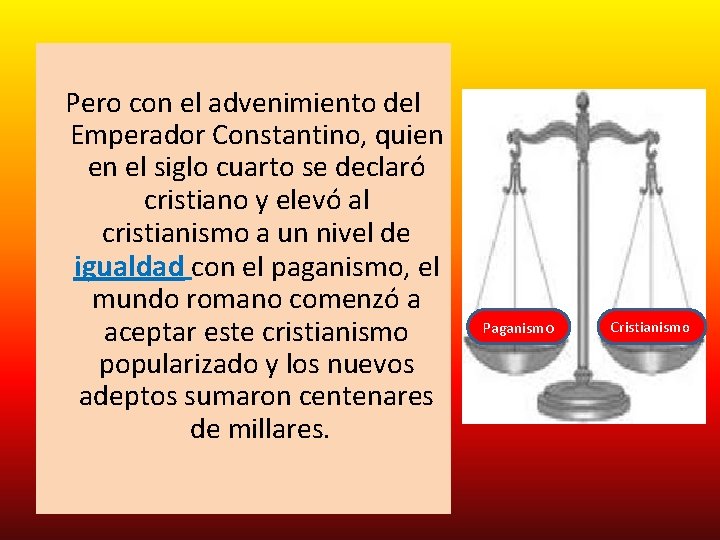 Pero con el advenimiento del Emperador Constantino, quien en el siglo cuarto se declaró cristiano y elevó al cristianismo a un nivel de igualdad con el paganismo, el mundo romano comenzó a aceptar este cristianismo popularizado y los nuevos adeptos sumaron centenares de millares.

Paganismo

Cristianismo